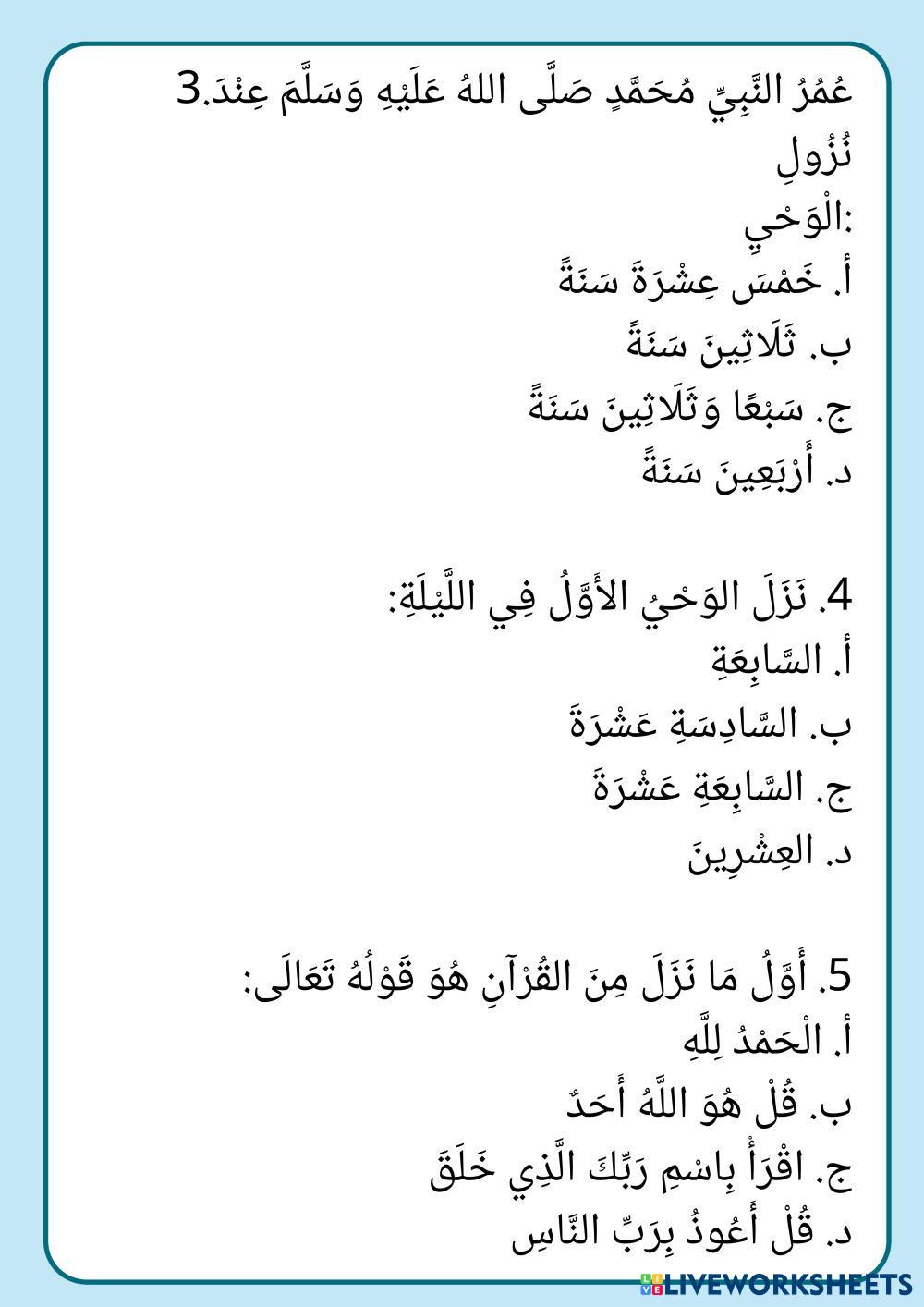 3. عُمُرُ النَّبِيِّ مُحَمَّدٍ صَلَّى اللهُ عَلَيْهِ وَسَلَّمَ عِنْدَ نُزُولِ الْوَحْيِ:
أ. خَمْسَ عِشْرَةَ سَنَةً
ب. ثَلَاثِينَ سَنَةً
ج. سَبْعًا وَثَلَاثِينَ سَنَةً
د. أَرْبَعِينَ سَنَةً

4. نَزَلَ الوَحْيُ الأَوَّلُ فِي اللَّيْلَةِ:
أ. السَّابِعَةِ
ب. السَّادِسَةِ عَشْرَةَ
ج. السَّابِعَةِ عَشْرَةَ
د. العِشْرِينَ

5. أَوَّلُ مَا نَزَلَ مِنَ القُرْآنِ هُوَ قَوْلُهُ تَعَالَى:
أ. الْحَمْدُ لِلَّهِ
ب. قُلْ هُوَ اللَّهُ أَحَدٌ
ج. اقْرَأْ بِاسْمِ رَبِّكَ الَّذِي خَلَقَ
د. قُلْ أَعُوذُ بِرَبِّ النَّاسِ

LIVEWORKSHEETS